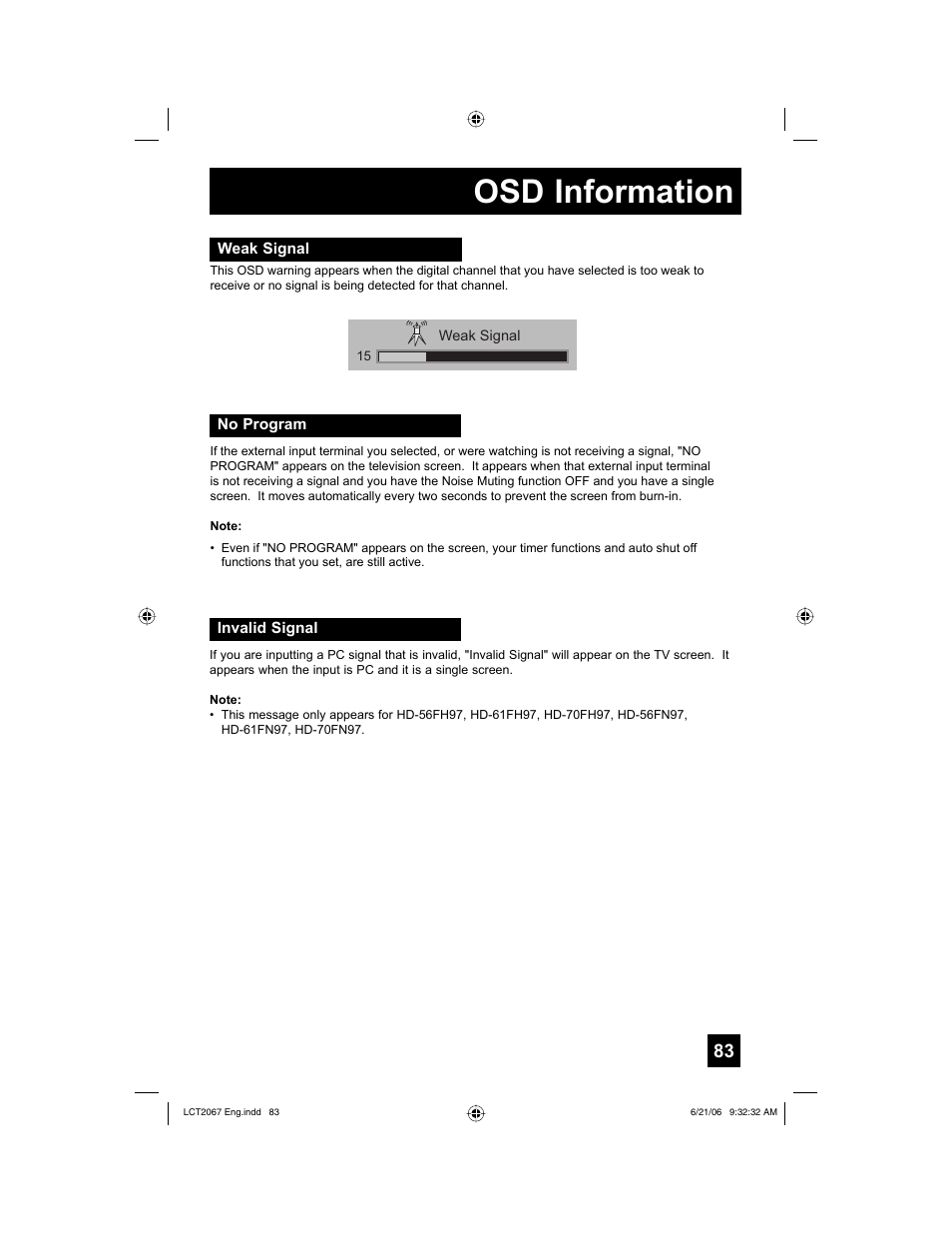 OSD Information

Weak Signal

This OSD warning appears when the digital channel that you have selected is too weak to receive or no signal is being detected for that channel.

Weak Signal
15

No Program

If the external input terminal you selected, or were watching is not receiving a signal, "NO PROGRAM" appears on the television screen. It appears when that external input terminal is not receiving a signal and you have the Noise Muting function OFF and you have a single screen. It moves automatically every two seconds to prevent the screen from burn-in.

Note:

• Even if "NO PROGRAM" appears on the screen, your timer functions and auto shut off functions that you set, are still active.

Invalid Signal

If you are inputting a PC signal that is invalid, "Invalid Signal" will appear on the TV screen. It appears when the input is PC and it is a single screen.

Note:
• This message only appears for HD-56FH97, HD-61FH97, HD-70FH97, HD-56FN97, HD-61FN97, HD-70FN97.

83

LCT2067 Eng.indd 83

6/21/06 9:32:32 AM